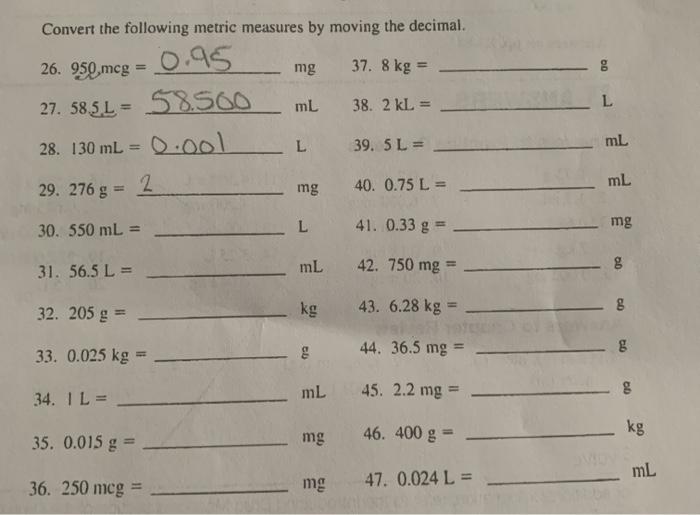 Convert the following metric measures by moving the decimal.

26. 950 mcg = 0.95 mg

27. 58.5 L = 58500 mL

28. 130 mL = 0.001 L

29. 276 g = 2 mg

30. 550 mL = ____ L

31. 56.5 L = ____ mL

32. 205 g = ____ kg

33. 0.025 kg = ____ g

34. 1 L = ____ mL

35. 0.015 g = ____ mg

36. 250 mcg = ____ mg

37. 8 kg = ____ g

38. 2 kL = ____ L

39. 5 L = ____ mL

40. 0.75 L = ____ mL

41. 0.33 g = ____ mg

42. 750 mg = ____ g

43. 6.28 kg = ____ g

44. 36.5 mg = ____ g

45. 2.2 mg = ____ g

46. 400 g = ____ kg

47. 0.024 L = ____ mL